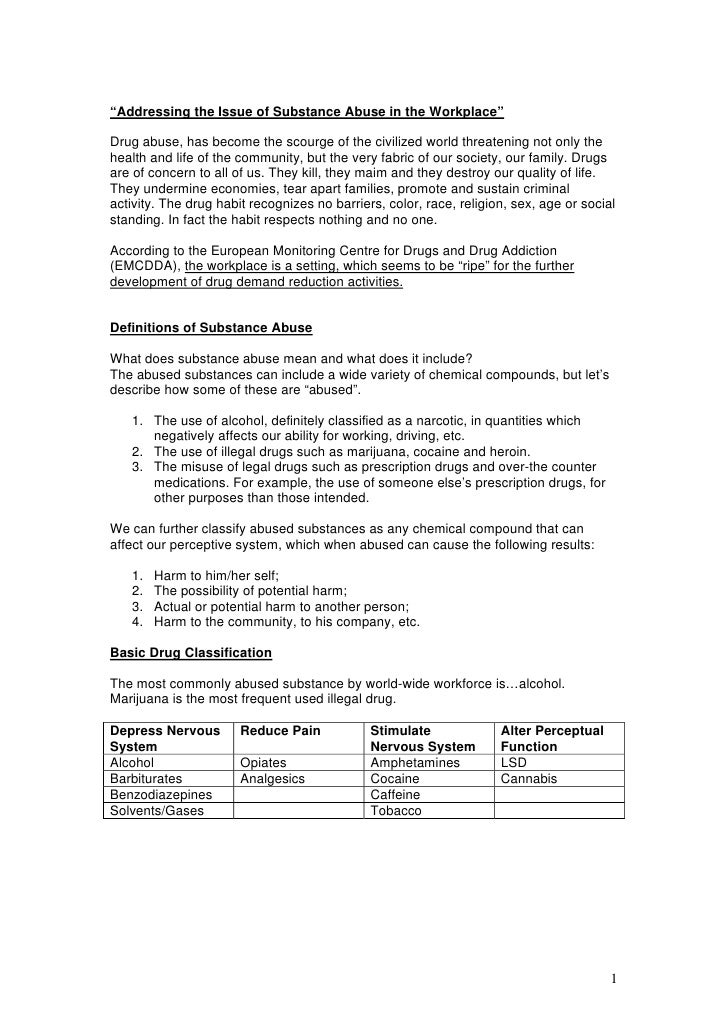 “Addressing the Issue of Substance Abuse in the Workplace”

Drug abuse, has become the scourge of the civilized world threatening not only the health and life of the community, but the very fabric of our society, our family. Drugs are of concern to all of us. They kill, they maim and they destroy our quality of life. They undermine economies, tear apart families, promote and sustain criminal activity. The drug habit recognizes no barriers, color, race, religion, sex, age or social standing. In fact the habit respects nothing and no one.

According to the European Monitoring Centre for Drugs and Drug Addiction (EMCDDA), the workplace is a setting, which seems to be “ripe” for the further development of drug demand reduction activities.

Definitions of Substance Abuse

What does substance abuse mean and what does it include?
The abused substances can include a wide variety of chemical compounds, but let’s describe how some of these are “abused”.

1. The use of alcohol, definitely classified as a narcotic, in quantities which negatively affects our ability for working, driving, etc.
2. The use of illegal drugs such as marijuana, cocaine and heroin.
3. The misuse of legal drugs such as prescription drugs and over-the counter medications. For example, the use of someone else’s prescription drugs, for other purposes than those intended.

We can further classify abused substances as any chemical compound that can affect our perceptive system, which when abused can cause the following results:

1. Harm to him/her self;
2. The possibility of potential harm;
3. Actual or potential harm to another person;
4. Harm to the community, to his company, etc.

Basic Drug Classification

The most commonly abused substance by world-wide workforce is…alcohol. Marijuana is the most frequent used illegal drug.

| Depress Nervous System | Reduce Pain | Stimulate Nervous System | Alter Perceptual Function |
|---|---|---|---|
| Alcohol | Opiates | Amphetamines | LSD |
| Barbiturates | Analgesics | Cocaine | Cannabis |
| Benzodiazepines | | Caffeine | |
| Solvents/Gases | | Tobacco | |

1